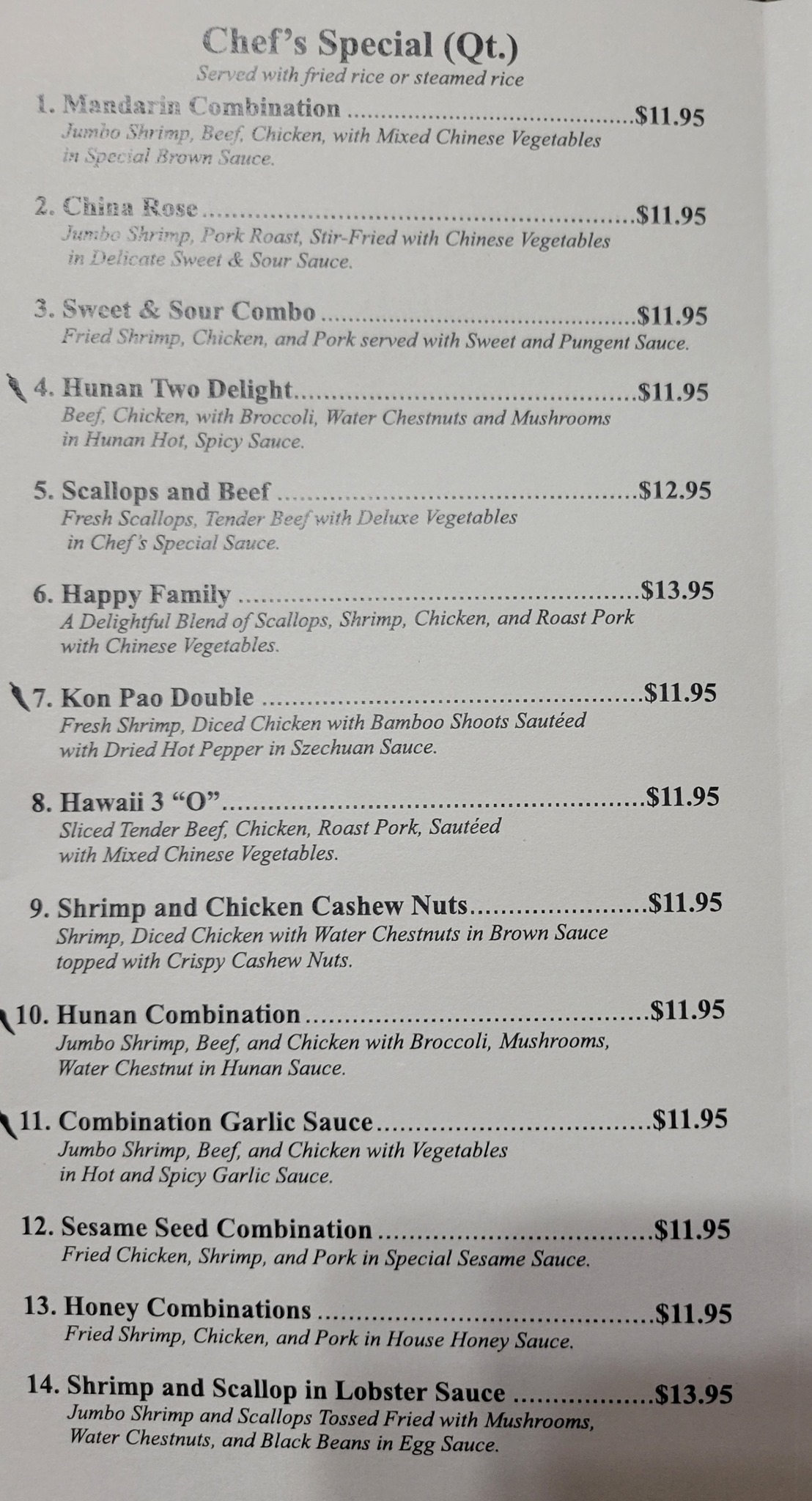 Chef's Special (Qt.)
Served with fried rice or steamed rice

1. Mandarin Combination $11.95
Jumbo Shrimp, Beef, Chicken, with Mixed Chinese Vegetables in Special Brown Sauce.

2. China Rose $11.95
Jumbo Shrimp, Pork Roast, Stir-Fried with Chinese Vegetables in Delicate Sweet & Sour Sauce.

3. Sweet & Sour Combo $11.95
Fried Shrimp, Chicken, and Pork served with Sweet and Pungent Sauce.

4. Hunan Two Delight $11.95
Beef, Chicken, with Broccoli, Water Chestnuts and Mushrooms in Hunan Hot, Spicy Sauce.

5. Scallops and Beef $12.95
Fresh Scallops, Tender Beef with Deluxe Vegetables in Chef's Special Sauce.

6. Happy Family $13.95
A Delightful Blend of Scallops, Shrimp, Chicken, and Roast Pork with Chinese Vegetables.

7. Kon Pao Double $11.95
Fresh Shrimp, Diced Chicken with Bamboo Shoots Sautéed with Dried Hot Pepper in Szechuan Sauce.

8. Hawaii 3 "O" $11.95
Sliced Tender Beef, Chicken, Roast Pork, Sautéed with Mixed Chinese Vegetables.

9. Shrimp and Chicken Cashew Nuts $11.95
Shrimp, Diced Chicken with Water Chestnuts in Brown Sauce topped with Crispy Cashew Nuts.

10. Hunan Combination $11.95
Jumbo Shrimp, Beef, and Chicken with Broccoli, Mushrooms, Water Chestnut in Hunan Sauce.

11. Combination Garlic Sauce $11.95
Jumbo Shrimp, Beef, and Chicken with Vegetables in Hot and Spicy Garlic Sauce.

12. Sesame Seed Combination $11.95
Fried Chicken, Shrimp, and Pork in Special Sesame Sauce.

13. Honey Combinations $11.95
Fried Shrimp, Chicken, and Pork in House Honey Sauce.

14. Shrimp and Scallop in Lobster Sauce $13.95
Jumbo Shrimp and Scallops Tossed Fried with Mushrooms, Water Chestnuts, and Black Beans in Egg Sauce.